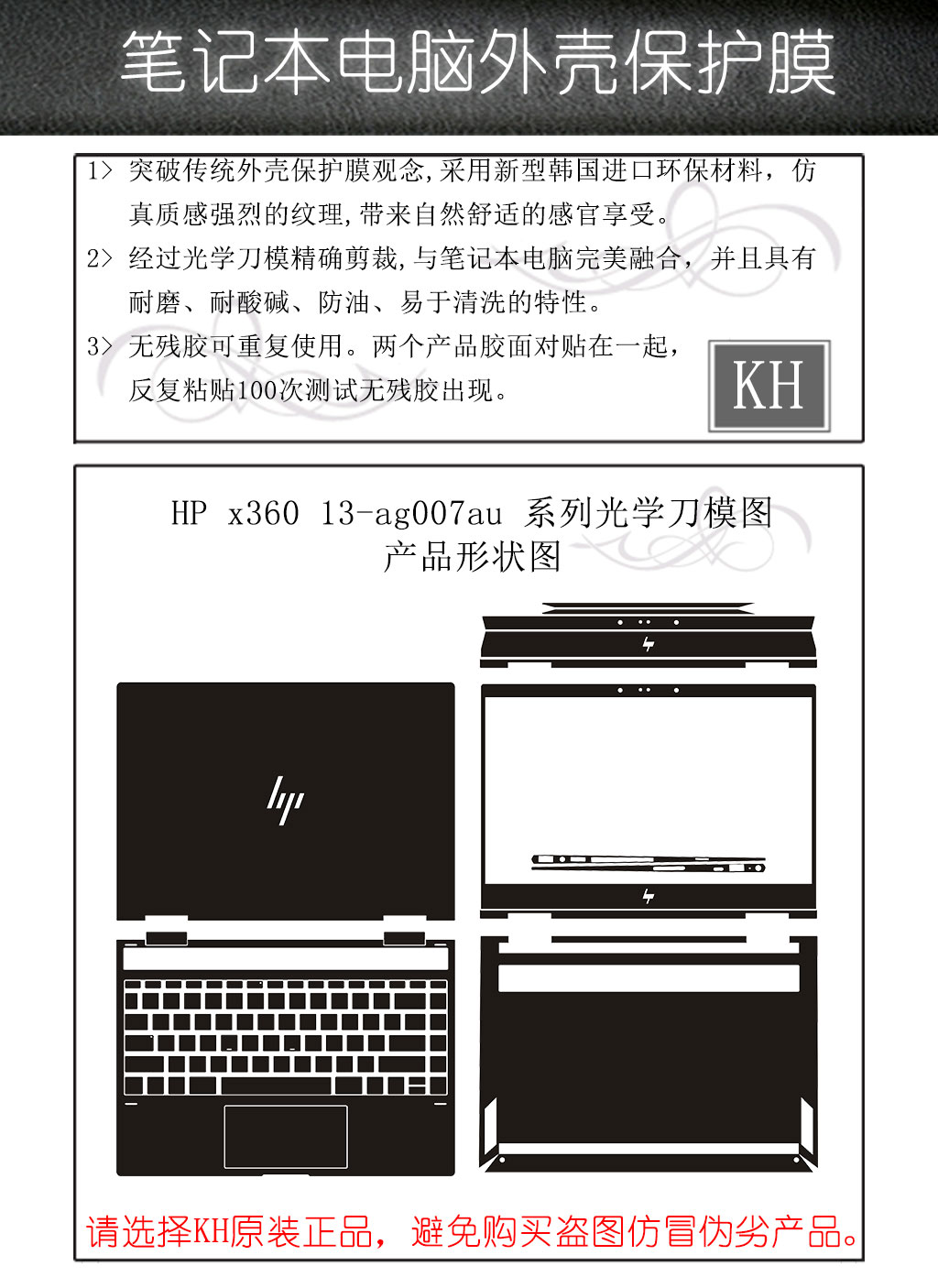 笔记本电脑外壳保护膜

1> 突破传统外壳保护膜观念,采用新型韩国进口环保材料，仿真质感强烈的纹理,带来自然舒适的感官享受。

2> 经过光学刀模精确剪裁,与笔记本电脑完美融合，并且具有耐磨、耐酸碱、防油、易于清洗的特性。

3> 无残胶可重复使用。两个产品胶面对贴在一起，反复粘贴100次测试无残胶出现。

KH

HP x360 13-ag007au 系列光学刀模图
产品形状图

请选择KH原装正品，避免购买盗图仿冒伪劣产品。